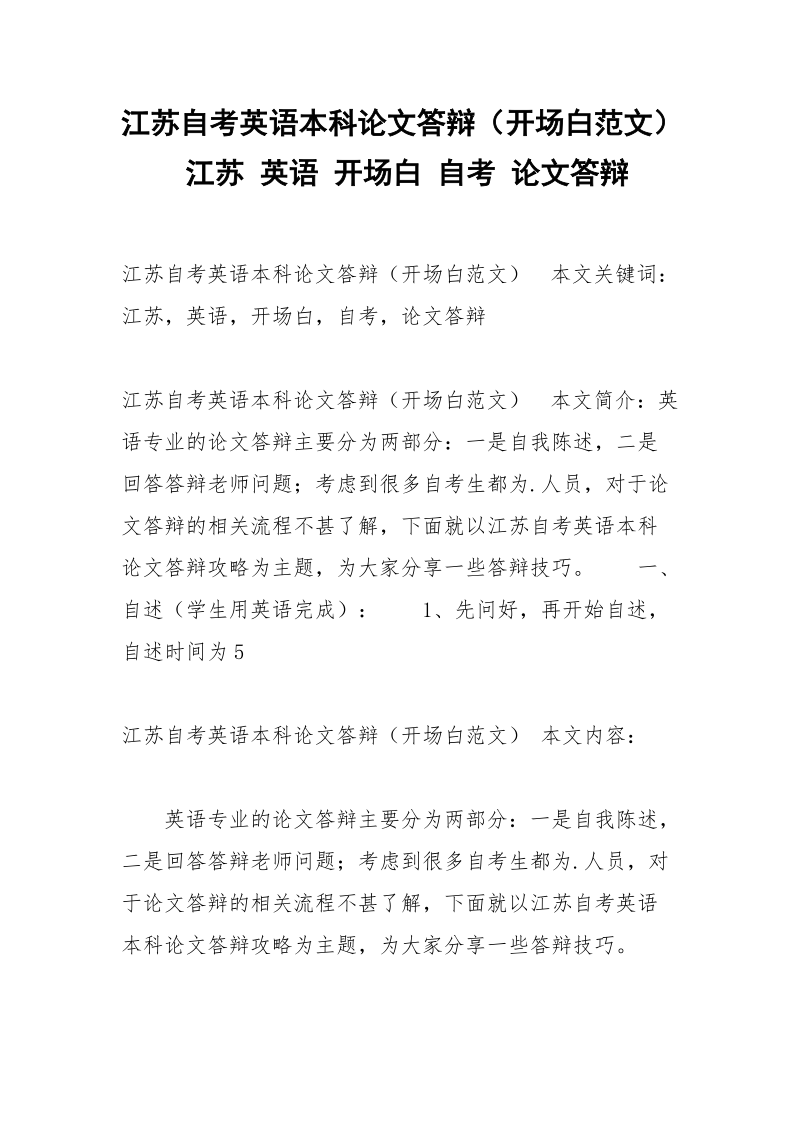 江苏自考英语本科论文答辩（开场白范文）
江苏 英语 开场白 自考 论文答辩

江苏自考英语本科论文答辩（开场白范文） 本文关键词：江苏，英语，开场白，自考，论文答辩

江苏自考英语本科论文答辩（开场白范文） 本文简介：英语专业的论文答辩主要分为两部分：一是自我陈述，二是回答答辩老师问题；考虑到很多自考生都为.人员，对于论文答辩的相关流程不甚了解，下面就以江苏自考英语本科论文答辩攻略为主题，为大家分享一些答辩技巧。 一、自述（学生用英语完成）： 1、先问好，再开始自述，自述时间为5

江苏自考英语本科论文答辩（开场白范文） 本文内容：

英语专业的论文答辩主要分为两部分：一是自我陈述，二是回答答辩老师问题；考虑到很多自考生都为.人员，对于论文答辩的相关流程不甚了解，下面就以江苏自考英语本科论文答辩攻略为主题，为大家分享一些答辩技巧。